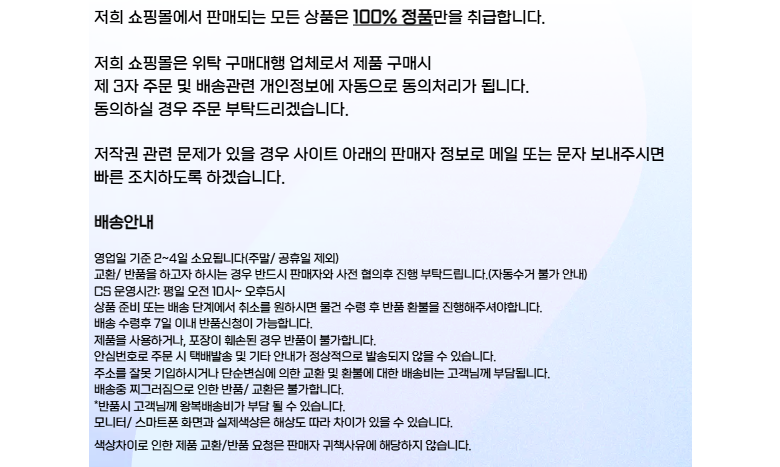 저희 쇼핑몰에서 판매되는 모든 상품은 100% 정품만을 취급합니다.

저희 쇼핑몰은 위탁 구매대행 업체로서 제품 구매시
제 3자 주문 및 배송관련 개인정보에 자동으로 동의처리가 됩니다.
동의하실 경우 주문 부탁드리겠습니다.

저작권 관련 문제가 있을 경우 사이트 아래의 판매자 정보로 메일 또는 문자 보내주시면
빠른 조치하도록 하겠습니다.

배송안내

영업일 기준 2~4일 소요됩니다(주말/ 공휴일 제외)
교환/ 반품을 하고자 하시는 경우 반드시 판매자와 사전 협의후 진행 부탁드립니다.(자동수거 불가 안내)
CS 운영시간: 평일 오전 10시~ 오후5시
상품 준비 또는 배송 단계에서 취소를 원하시면 물건 수령 후 반품 환불을 진행해주셔야합니다.
배송 수령후 7일 이내 반품신청이 가능합니다.
제품을 사용하거나, 포장이 훼손된 경우 반품이 불가합니다.
안심번호로 주문 시 택배발송 및 기타 안내가 정상적으로 발송되지 않을 수 있습니다.
주소를 잘못 기입하시거나 단순변심에 의한 교환 및 환불에 대한 배송비는 고객님께 부담됩니다.
배송중 찌그러짐으로 인한 반품/ 교환은 불가합니다.
*반품시 고객님께 왕복배송비가 부담 될 수 있습니다.
모니터/ 스마트폰 화면과 실제색상은 해상도 따라 차이가 있을 수 있습니다.
색상차이로 인한 제품 교환/반품 요청은 판매자 귀책사유에 해당하지 않습니다.